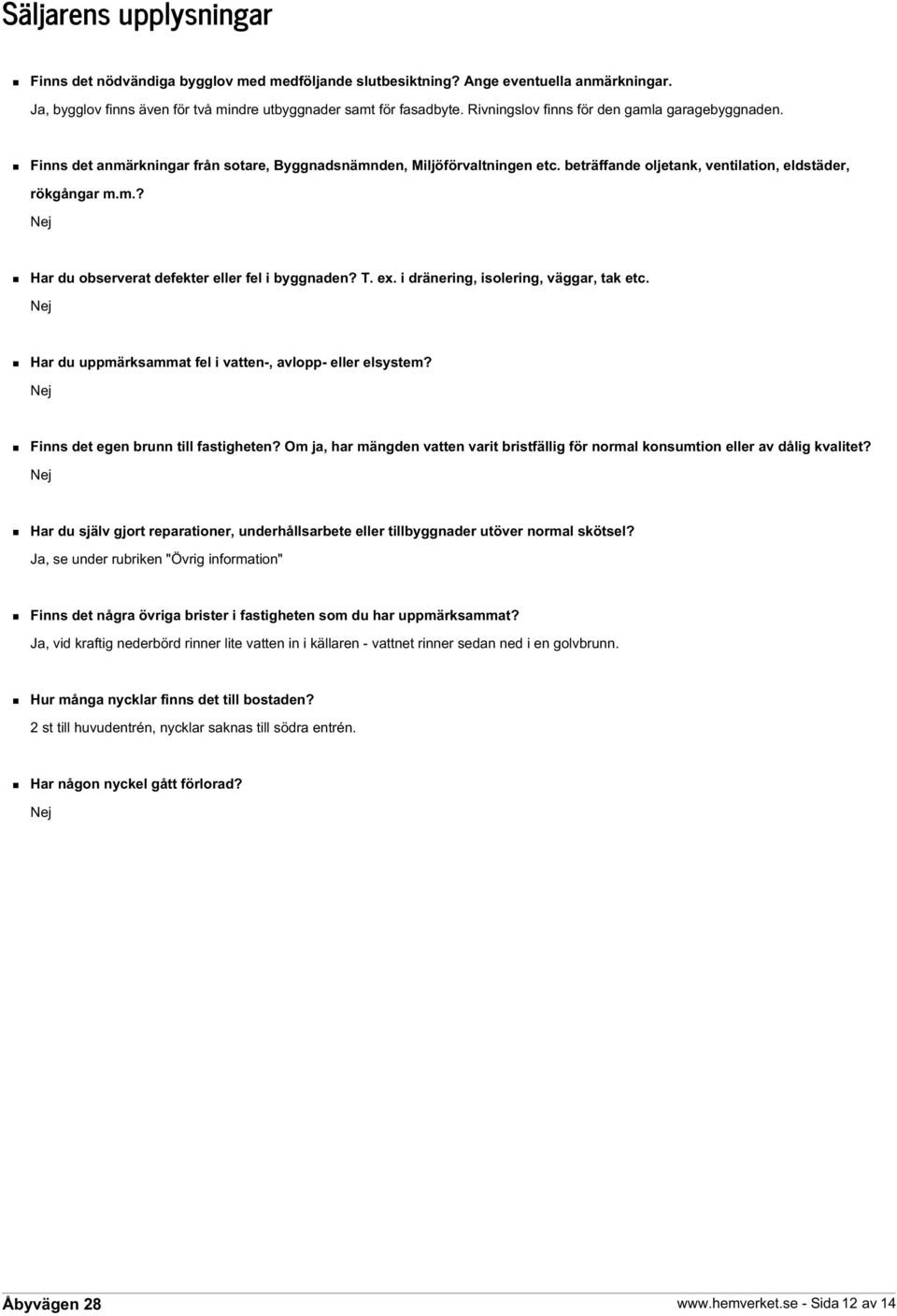 Säljarens upplysningar

Finns det nödvändiga bygglov med medföljande slutbesiktning? Ange eventuella anmärkningar.
Ja, bygglov finns även för två mindre utbyggnader samt för fasadbyte. Rivningslov finns för den gamla garagebyggnaden.

Finns det anmärkningar från sotare, Byggnadsnämnden, Miljöförvaltningen etc. beträffande oljetank, ventilation, eldstäder, rökgångar m.m.?
Nej

Har du observerat defekter eller fel i byggnaden? T. ex. i dränering, isolering, väggar, tak etc.
Nej

Har du uppmärksammat fel i vatten-, avlopp- eller elsystem?
Nej

Finns det egen brunn till fastigheten? Om ja, har mängden vatten varit bristfällig för normal konsumtion eller av dålig kvalitet?
Nej

Har du själv gjort reparationer, underhållsarbete eller tillbyggnader utöver normal skötsel?
Ja, se under rubriken "Övrig information"

Finns det några övriga brister i fastigheten som du har uppmärksammat?
Ja, vid kraftig nederbörd rinner lite vatten in i källaren - vattnet rinner sedan ned i en golvbrunn.

Hur många nycklar finns det till bostaden?
2 st till huvudentrén, nycklar saknas till södra entrén.

Har någon nyckel gått förlorad?
Nej

Åbyvägen 28

www.hemverket.se - Sida 12 av 14